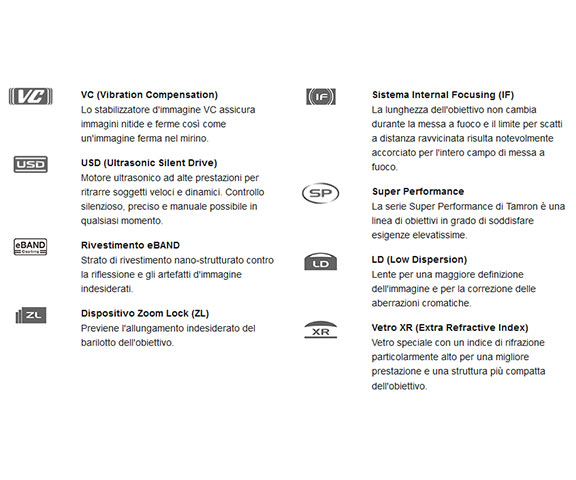 VC

VC (Vibration Compensation)
Lo stabilizzatore d'immagine VC assicura immagini nitide e ferme così come un'immagine ferma nel mirino.

USD

USD (Ultrasonic Silent Drive)
Motore ultrasonico ad alte prestazioni per ritrarre soggetti veloci e dinamici. Controllo silenzioso, preciso e manuale possibile in qualsiasi momento.

eBAND Coating

Rivestimento eBAND
Strato di rivestimento nano-strutturato contro la riflessione e gli artefatti d'immagine indesiderati.

ZL

Dispositivo Zoom Lock (ZL)
Previene l'allungamento indesiderato del barilotto dell'obiettivo.

IF

Sistema Internal Focusing (IF)
La lunghezza dell'obiettivo non cambia durante la messa a fuoco e il limite per scatti a distanza ravvicinata risulta notevolmente accorciato per l'intero campo di messa a fuoco.

SP

Super Performance
La serie Super Performance di Tamron è una linea di obiettivi in grado di soddisfare esigenze elevatissime.

LD

LD (Low Dispersion)
Lente per una maggiore definizione dell'immagine e per la correzione delle aberrazioni cromatiche.

XR

Vetro XR (Extra Refractive Index)
Vetro speciale con un indice di rifrazione particolarmente alto per una migliore prestazione e una struttura più compatta dell'obiettivo.